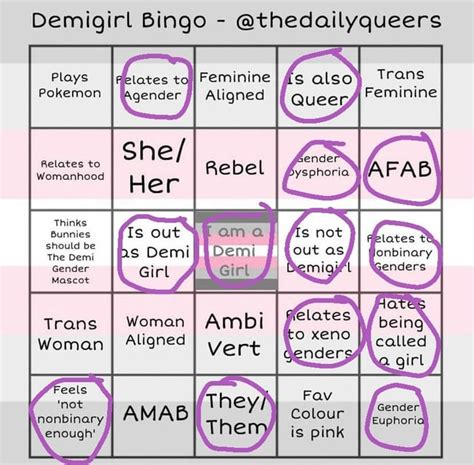 Demigirl Bingo - @thedailyqueers

| | | | | |
|---|---|---|---|---|
| Plays Pokemon | Relates to Agender | Feminine Aligned | Is also Queer | Trans Feminine |
| Relates to Womanhood | She/ Her | Rebel | Gender Dysphoria | AFAB |
| Thinks Bunnies should be The Demi Gender Mascot | Is out as Demi Girl | I am a Demi Girl | Is not out as Demigirl | Relates to Nonbinary Genders |
| Trans Woman | Woman Aligned | Ambi Vert | Relates to xeno genders | Hates being called a girl |
| Feels 'not nonbinary enough' | AMAB | They/ Them | Fav Colour is pink | Gender Euphoria |